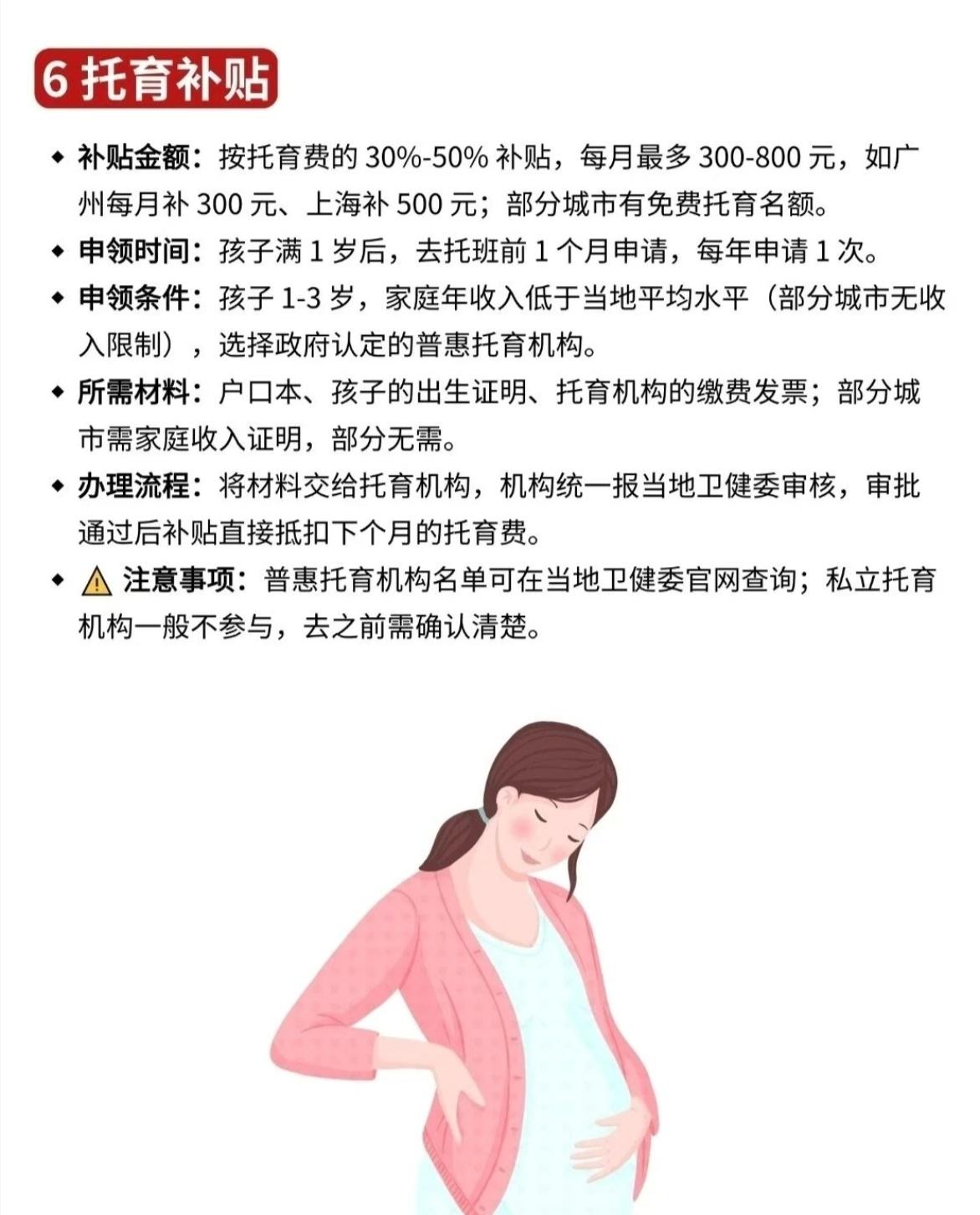 6托育补贴

◆ 补贴金额：按托育费的30%-50%补贴，每月最多300-800元，如广州每月补300元、上海补500元；部分城市有免费托育名额。

◆ 申领时间：孩子满1岁后，去托班前1个月申请，每年申请1次。

◆ 申领条件：孩子1-3岁，家庭年收入低于当地平均水平（部分城市无收入限制），选择政府认定的普惠托育机构。

◆ 所需材料：户口本、孩子的出生证明、托育机构的缴费发票；部分城市需家庭收入证明，部分无需。

◆ 办理流程：将材料交给托育机构，机构统一报当地卫健委审核，审批通过后补贴直接抵扣下个月的托育费。

◆ ⚠ 注意事项：普惠托育机构名单可在当地卫健委官网查询；私立托育机构一般不参与，去之前需确认清楚。